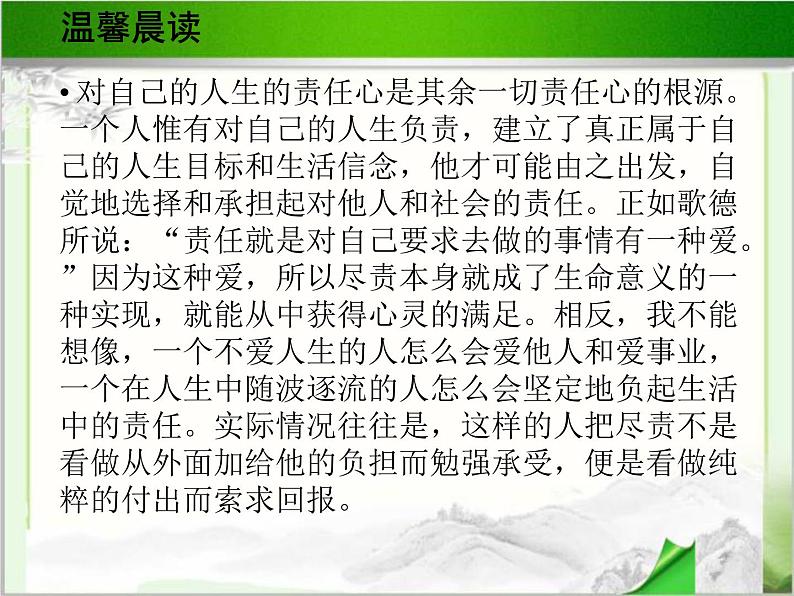 温馨晨读

• 对自己的人生的责任心是其余一切责任心的根源。一个人惟有对自己的人生负责，建立了真正属于自己的人生目标和生活信念，他才可能由之出发，自觉地选择和承担起对他人和社会的责任。正如歌德所说：“责任就是对自己要求去做的事情有一种爱。”因为这种爱，所以尽责本身就成了生命意义的一种实现，就能从中获得心灵的满足。相反，我不能想像，一个不爱人生的人怎么会爱他人和爱事业，一个在人生中随波逐流的人怎么会坚定地负起生活中的责任。实际情况往往是，这样的人把尽责不是看做从外面加给他的负担而勉强承受，便是看做纯粹的付出而索求回报。